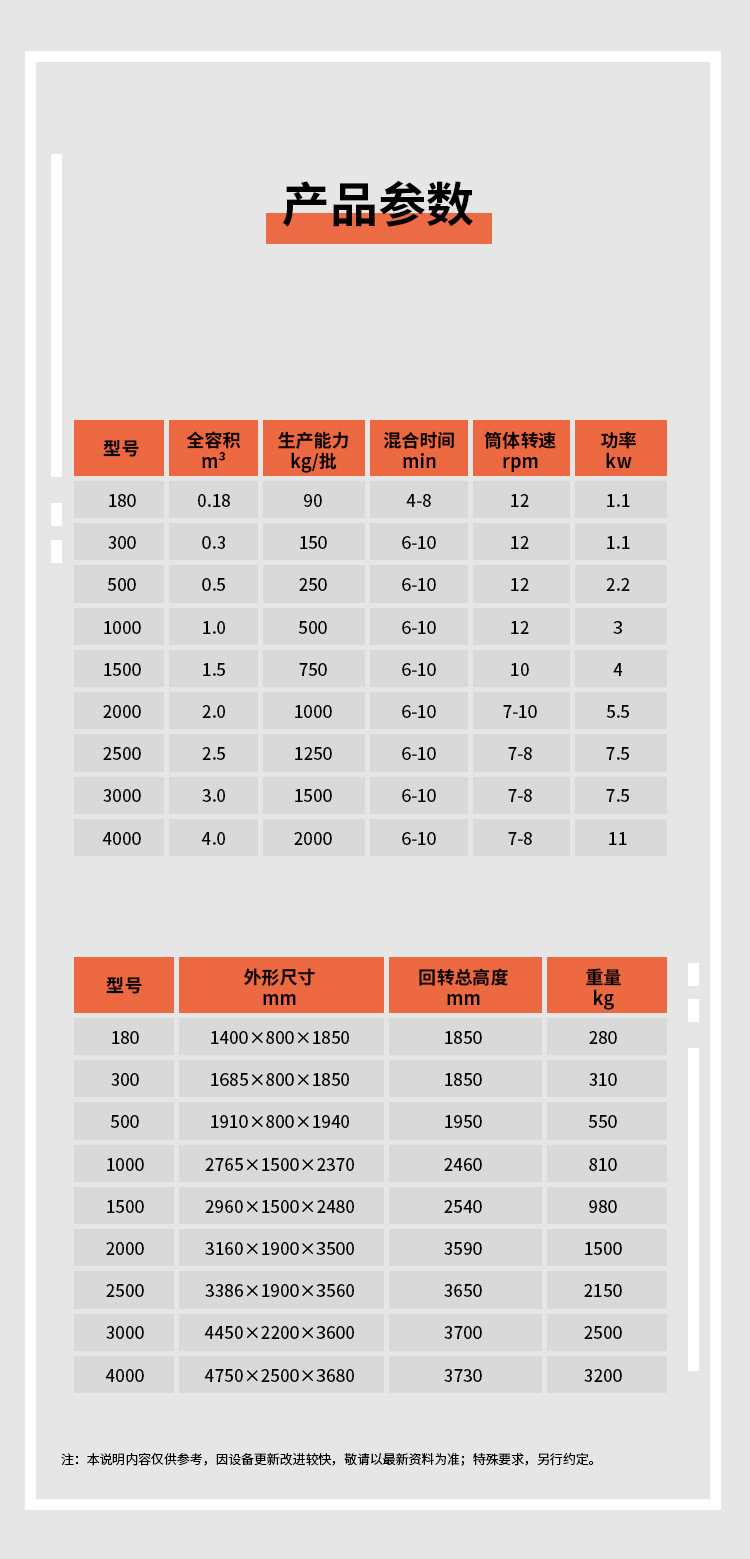 产品参数

| 型号 | 全容积 $m^3$ | 生产能力 kg/批 | 混合时间 min | 筒体转速 rpm | 功率 kw |
|---|---|---|---|---|---|
| 180 | 0.18 | 90 | 4-8 | 12 | 1.1 |
| 300 | 0.3 | 150 | 6-10 | 12 | 1.1 |
| 500 | 0.5 | 250 | 6-10 | 12 | 2.2 |
| 1000 | 1.0 | 500 | 6-10 | 12 | 3 |
| 1500 | 1.5 | 750 | 6-10 | 10 | 4 |
| 2000 | 2.0 | 1000 | 6-10 | 7-10 | 5.5 |
| 2500 | 2.5 | 1250 | 6-10 | 7-8 | 7.5 |
| 3000 | 3.0 | 1500 | 6-10 | 7-8 | 7.5 |
| 4000 | 4.0 | 2000 | 6-10 | 7-8 | 11 |

| 型号 | 外形尺寸 mm | 回转总高度 mm | 重量 kg |
|---|---|---|---|
| 180 | 1400×800×1850 | 1850 | 280 |
| 300 | 1685×800×1850 | 1850 | 310 |
| 500 | 1910×800×1940 | 1950 | 550 |
| 1000 | 2765×1500×2370 | 2460 | 810 |
| 1500 | 2960×1500×2480 | 2540 | 980 |
| 2000 | 3160×1900×3500 | 3590 | 1500 |
| 2500 | 3386×1900×3560 | 3650 | 2150 |
| 3000 | 4450×2200×3600 | 3700 | 2500 |
| 4000 | 4750×2500×3680 | 3730 | 3200 |

注：本说明内容仅供参考，因设备更新改进较快，敬请以最新资料为准；特殊要求，另行约定。